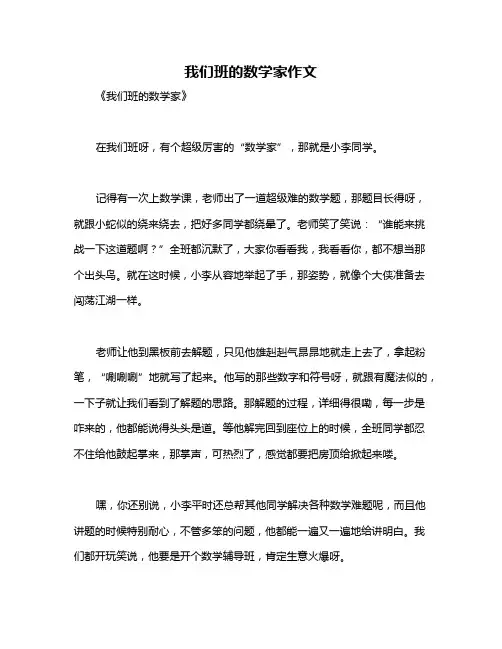 我们班的数学家作文

《我们班的数学家》

在我们班呀，有个超级厉害的“数学家”，那就是小李同学。

记得有一次上数学课，老师出了一道超级难的数学题，那题目长得呀，就跟小蛇似的绕来绕去，把好多同学都绕晕了。老师笑了笑说：“谁能来挑战一下这道题啊？”全班都沉默了，大家你看看我，我看看你，都不想当那个出头鸟。就在这时候，小李从容地举起了手，那姿势，就像个大侠准备去闯荡江湖一样。

老师让他到黑板前去解题，只见他雄赳赳气昂昂地就走上去了，拿起粉笔，“唰唰唰”地就写了起来。他写的那些数字和符号呀，就跟有魔法似的，一下子就让我们看到了解题的思路。那解题的过程，详细得很嘞，每一步是咋来的，他都能说得头头是道。等他解完回到座位上的时候，全班同学都忍不住给他鼓起掌来，那掌声，可热烈了，感觉都要把房顶给掀起来喽。

嘿，你还别说，小李平时还总帮其他同学解决各种数学难题呢，而且他讲题的时候特别耐心，不管多笨的问题，他都能一遍又一遍地给讲明白。我们都开玩笑说，他要是开个数学辅导班，肯定生意火爆呀。